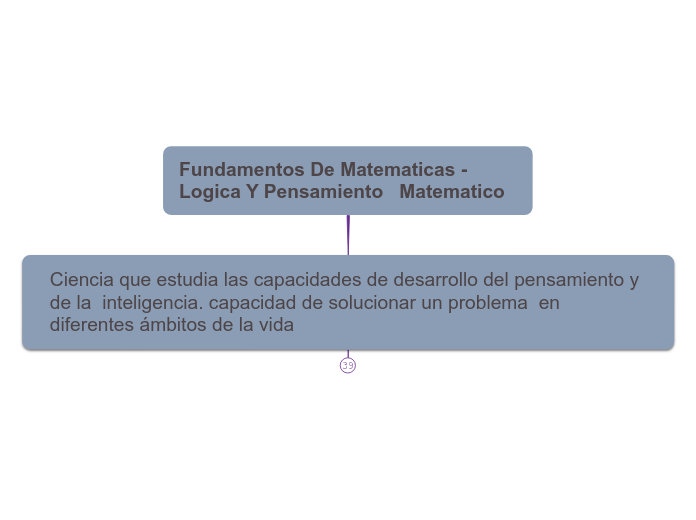 Fundamentos De Matematicas - Logica Y Pensamiento Matematico

Ciencia que estudia las capacidades de desarrollo del pensamiento y de la inteligencia. capacidad de solucionar un problema en diferentes ámbitos de la vida

39